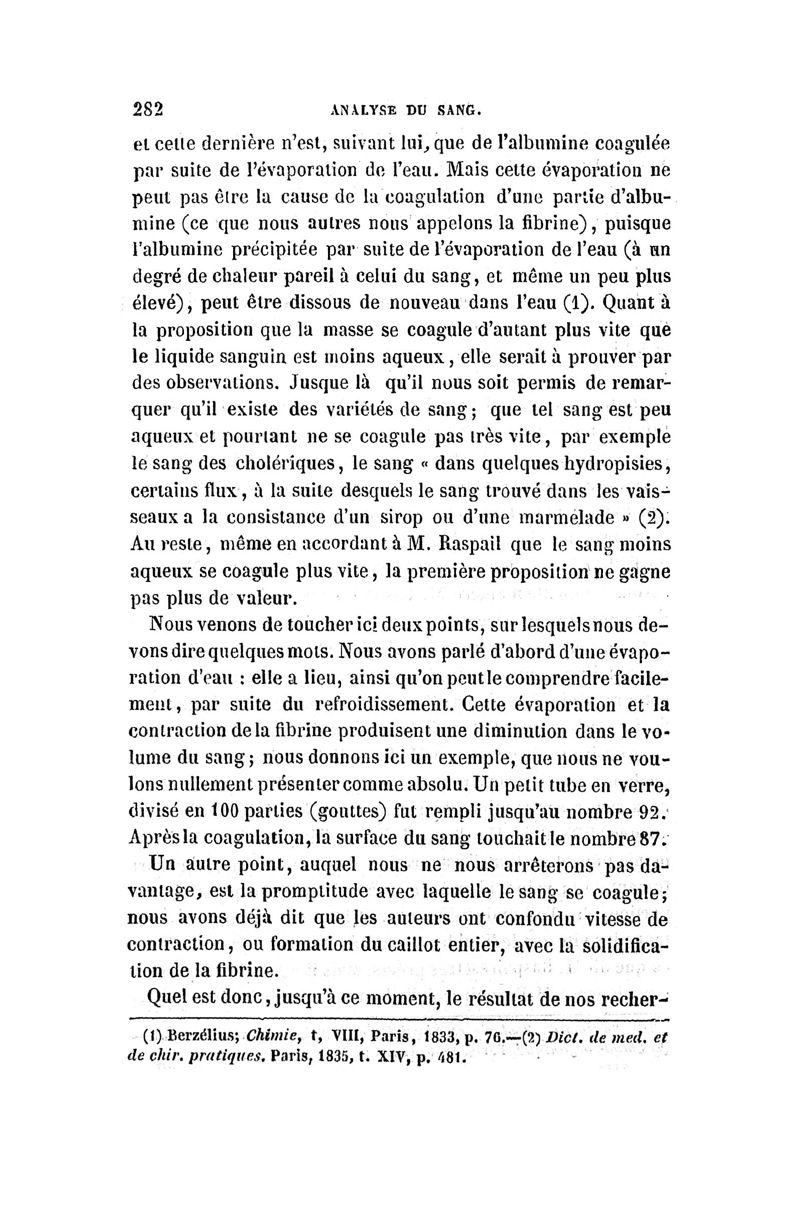 282 ANALYSE DU SANG.

et cette dernière n'est, suivant lui, que de l'albumine coagulée par suite de l'évaporation de l'eau. Mais cette évaporation ne peut pas être la cause de la coagulation d'une partie d'albumine (ce que nous autres nous appelons la fibrine), puisque l'albumine précipitée par suite de l'évaporation de l'eau (à un degré de chaleur pareil à celui du sang, et même un peu plus élevé), peut être dissous de nouveau dans l'eau (1). Quant à la proposition que la masse se coagule d'autant plus vite que le liquide sanguin est moins aqueux, elle serait à prouver par des observations. Jusque là qu'il nous soit permis de remarquer qu'il existe des variétés de sang; que tel sang est peu aqueux et pourtant ne se coagule pas très vite, par exemple le sang des cholériques, le sang « dans quelques hydropisies, certains flux, à la suite desquels le sang trouvé dans les vaisseaux a la consistance d'un sirop ou d'une marmelade » (2). Au reste, même en accordant à M. Raspail que le sang moins aqueux se coagule plus vite, la première proposition ne gagne pas plus de valeur.

Nous venons de toucher ici deux points, sur lesquels nous devons dire quelques mots. Nous avons parlé d'abord d'une évaporation d'eau : elle a lieu, ainsi qu'on peut le comprendre facilement, par suite du refroidissement. Cette évaporation et la contraction de la fibrine produisent une diminution dans le volume du sang; nous donnons ici un exemple, que nous ne voulons nullement présenter comme absolu. Un petit tube en verre, divisé en 100 parties (gouttes) fut rempli jusqu'au nombre 92. Après la coagulation, la surface du sang touchait le nombre 87.

Un autre point, auquel nous ne nous arrêterons pas davantage, est la promptitude avec laquelle le sang se coagule; nous avons déjà dit que les auteurs ont confondu vitesse de contraction, ou formation du caillot entier, avec la solidification de la fibrine.

Quel est donc, jusqu'à ce moment, le résultat de nos recher-

(1) Berzélius; Chimie, t, VIII, Paris, 1833, p. 76.—(2) Dict. de med. et de chir. pratiques. Paris, 1835, t. XIV, p. 481.